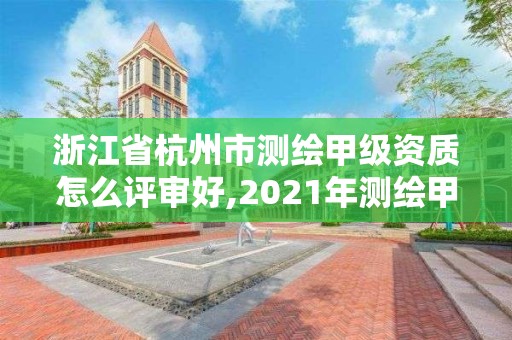 浙江省杭州市测绘甲级资质怎么评审好,2021年测绘甲